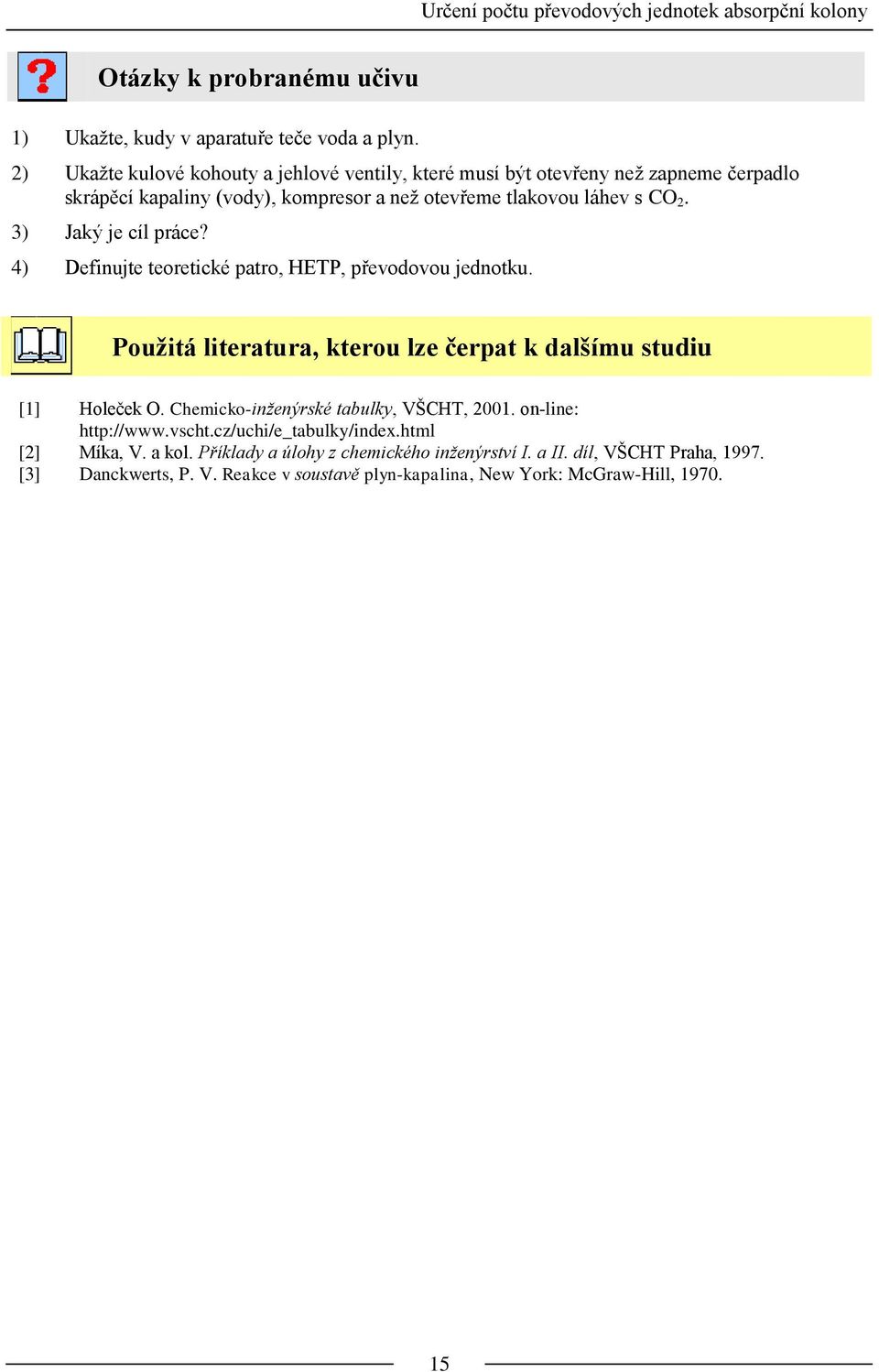 Určení počtu převodových jednotek absorpční kolony

Otázky k probranému učivu

1) Ukažte, kudy v aparatuře teče voda a plyn.

2) Ukažte kulové kohouty a jehlové ventily, které musí být otevřeny než zapneme čerpadlo skrápěcí kapaliny (vody), kompresor a než otevřeme tlakovou láhev s $CO_2$.

3) Jaký je cíl práce?

4) Definujte teoretické patro, HETP, převodovou jednotku.

Použitá literatura, kterou lze čerpat k dalšímu studiu

[1] Holeček O. Chemicko-inženýrské tabulky, VŠCHT, 2001. on-line: http://www.vscht.cz/uchi/e_tabulky/index.html
[2] Míka, V. a kol. Příklady a úlohy z chemického inženýrství I. a II. díl, VŠCHT Praha, 1997.
[3] Danckwerts, P. V. Reakce v soustavě plyn-kapalina, New York: McGraw-Hill, 1970.

15